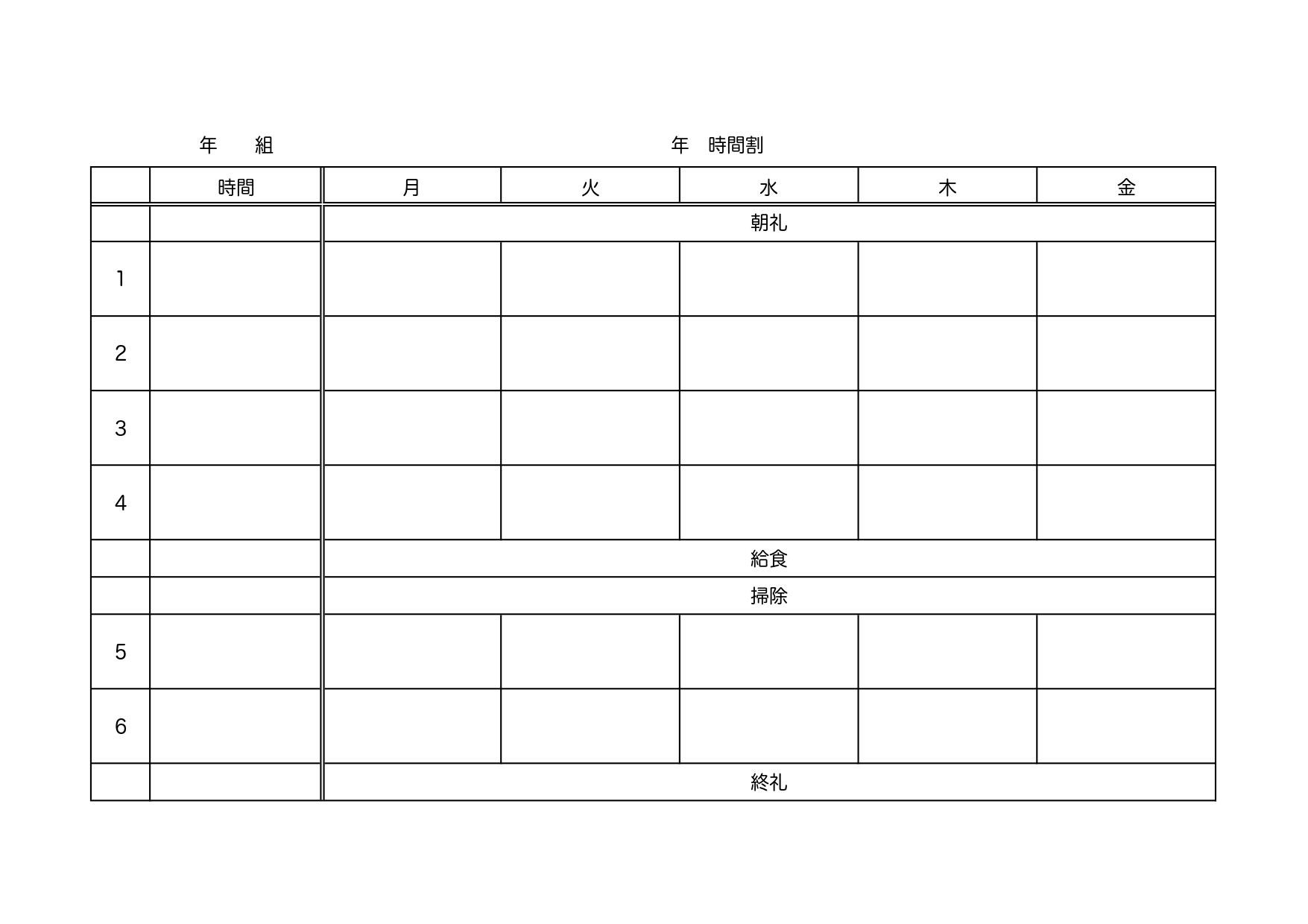 年　組　　　　　　　　　　　　年　時間割

| | 時間 | 月 | 火 | 水 | 木 | 金 |
|---|---|---|---|---|---|---|
| | | 朝礼 | | | | |
| 1 | | | | | | |
| 2 | | | | | | |
| 3 | | | | | | |
| 4 | | | | | | |
| | | 給食 | | | | |
| | | 掃除 | | | | |
| 5 | | | | | | |
| 6 | | | | | | |
| | | 終礼 | | | | |